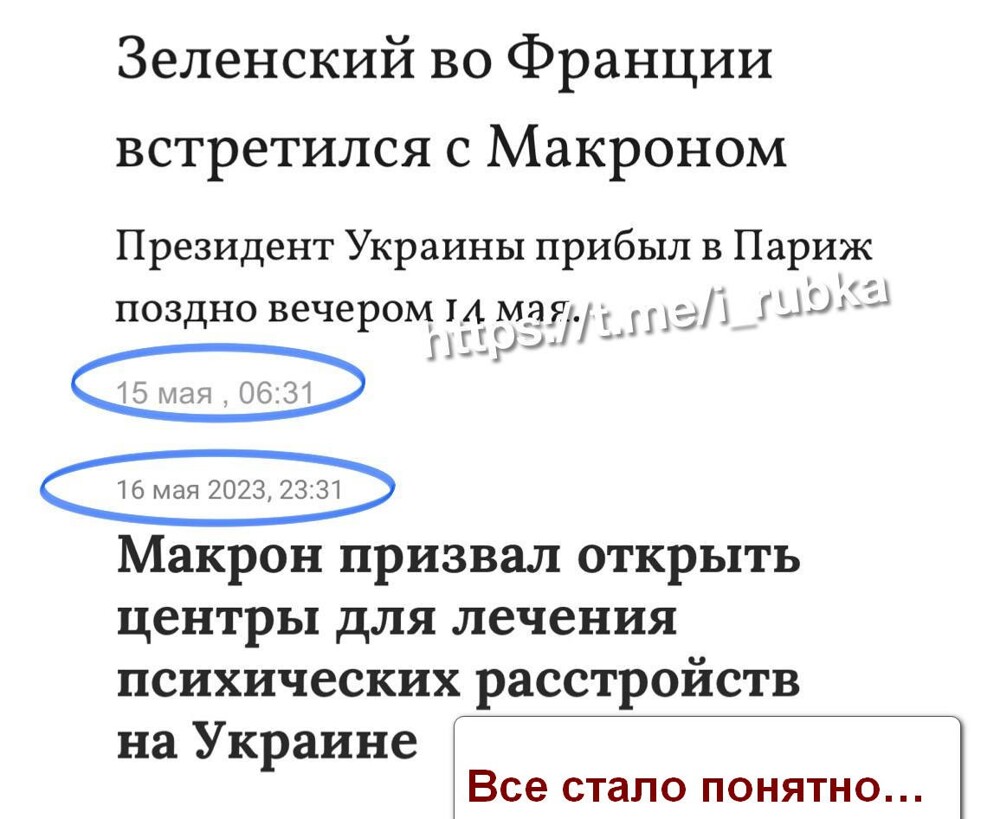 Зеленский во Франции встретился с Макроном

Президент Украины прибыл в Париж поздно вечером 14 мая.

https://t.me/i_rubka

15 мая , 06:31

16 мая 2023, 23:31

Макрон призвал открыть центры для лечения психических расстройств на Украине

Все стало понятно…